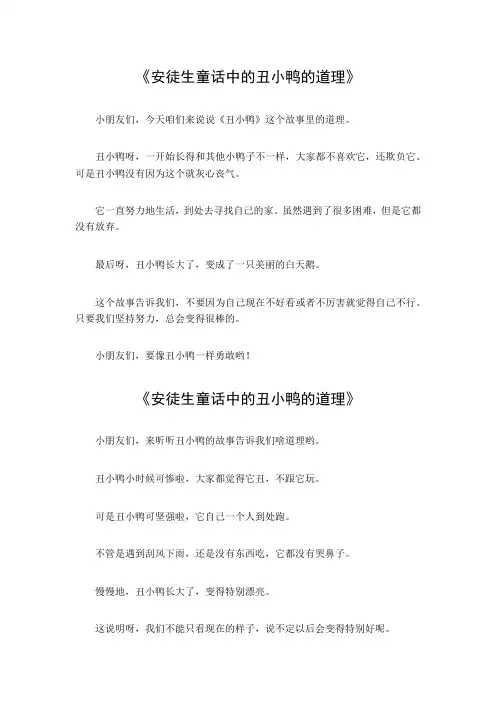 《安徒生童话中的丑小鸭的道理》

小朋友们，今天咱们来说说《丑小鸭》这个故事里的道理。

丑小鸭呀，一开始长得和其他小鸭子不一样，大家都不喜欢它，还欺负它。可是丑小鸭没有因为这个就灰心丧气。

它一直努力地生活，到处去寻找自己的家。虽然遇到了很多困难，但是它都没有放弃。

最后呀，丑小鸭长大了，变成了一只美丽的白天鹅。

这个故事告诉我们，不要因为自己现在不好看或者不厉害就觉得自己不行。只要我们坚持努力，总会变得很棒的。

小朋友们，要像丑小鸭一样勇敢哟！

《安徒生童话中的丑小鸭的道理》

小朋友们，来听听丑小鸭的故事告诉我们啥道理哟。

丑小鸭小时候可惨啦，大家都觉得它丑，不跟它玩。

可是丑小鸭可坚强啦，它自己一个人到处跑。

不管是遇到刮风下雨，还是没有东西吃，它都没有哭鼻子。

慢慢地，丑小鸭长大了，变得特别漂亮。

这说明呀，我们不能只看现在的样子，说不定以后会变得特别好呢。